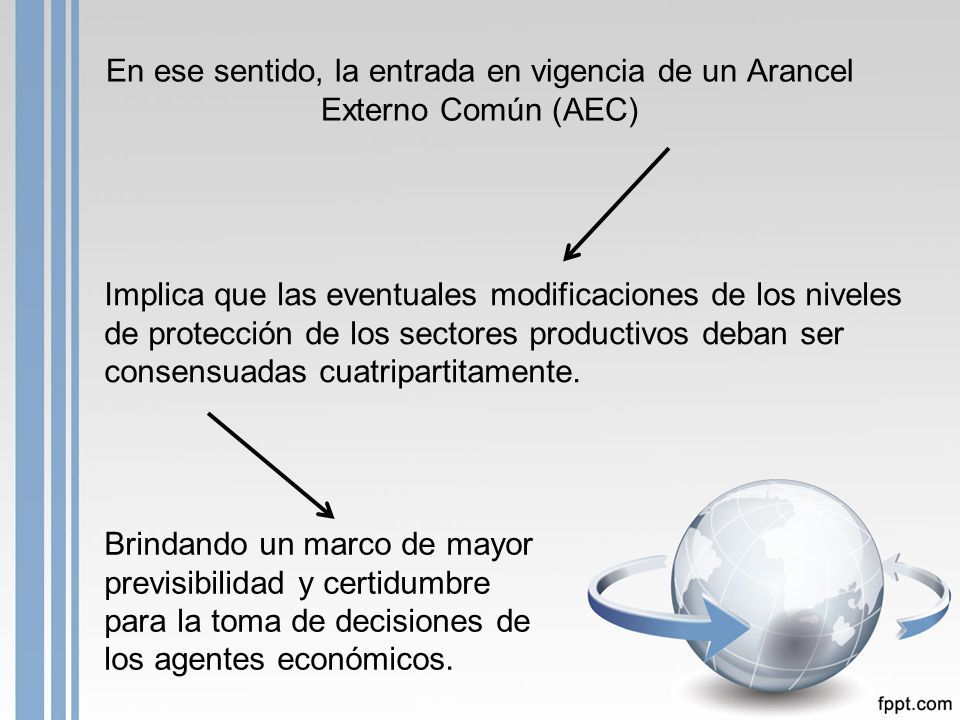 En ese sentido, la entrada en vigencia de un Arancel Externo Común (AEC)

Implica que las eventuales modificaciones de los niveles de protección de los sectores productivos deban ser consensuadas cuatripartitamente.

Brindando un marco de mayor previsibilidad y certidumbre para la toma de decisiones de los agentes económicos.

fppt.com